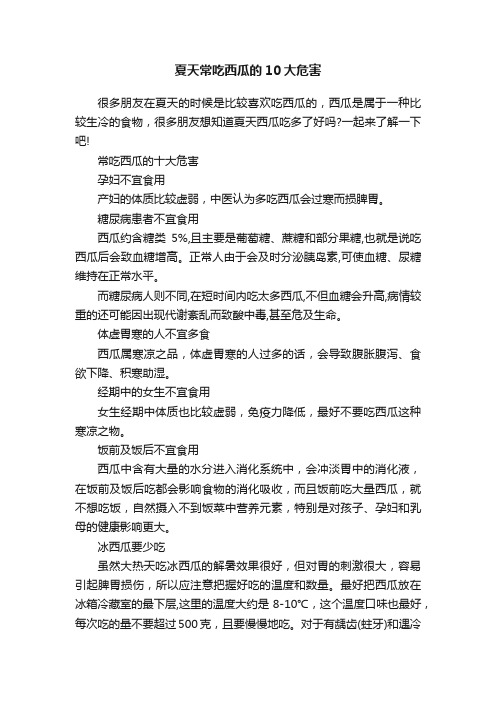 夏天常吃西瓜的10大危害

很多朋友在夏天的时候是比较喜欢吃西瓜的，西瓜是属于一种比较生冷的食物，很多朋友想知道夏天西瓜吃多了好吗?一起来了解一下吧!

常吃西瓜的十大危害

孕妇不宜食用

产妇的体质比较虚弱，中医认为多吃西瓜会过寒而损脾胃。

糖尿病患者不宜食用

西瓜约含糖类 5%,且主要是葡萄糖、蔗糖和部分果糖,也就是说吃西瓜后会致血糖增高。正常人由于会及时分泌胰岛素,可使血糖、尿糖维持在正常水平。

而糖尿病人则不同,在短时间内吃太多西瓜,不但血糖会升高,病情较重的还可能因出现代谢紊乱而致酸中毒,甚至危及生命。

体虚胃寒的人不宜多食

西瓜属寒凉之品，体虚胃寒的人过多的话，会导致腹胀腹泻、食欲下降、积寒助湿。

经期中的女生不宜食用

女生经期中体质也比较虚弱，免疫力降低，最好不要吃西瓜这种寒凉之物。

饭前及饭后不宜食用

西瓜中含有大量的水分进入消化系统中，会冲淡胃中的消化液，在饭前及饭后吃都会影响食物的消化吸收，而且饭前吃大量西瓜，就不想吃饭，自然摄入不到饭菜中营养元素，特别是对孩子、孕妇和乳母的健康影响更大。

冰西瓜要少吃

虽然大热天吃冰西瓜的解暑效果很好，但对胃的刺激很大，容易引起脾胃损伤，所以应注意把握好吃的温度和数量。最好把西瓜放在冰箱冷藏室的最下层,这里的温度大约是 8-10℃，这个温度口味也最好，每次吃的量不要超过500克，且要慢慢地吃。对于有龋齿(蛀牙)和遇冷